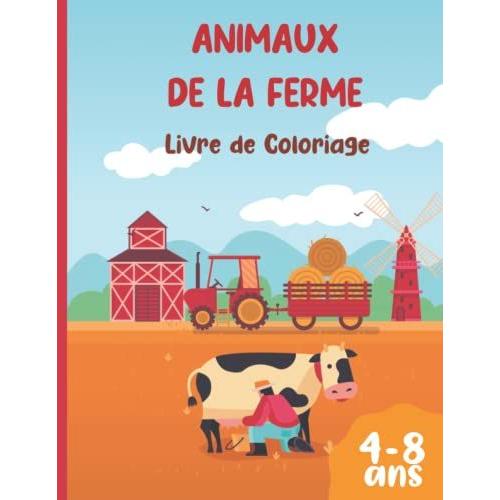 ANIMAUX
DE LA FERME
Livre de Coloriage

4-8
ans